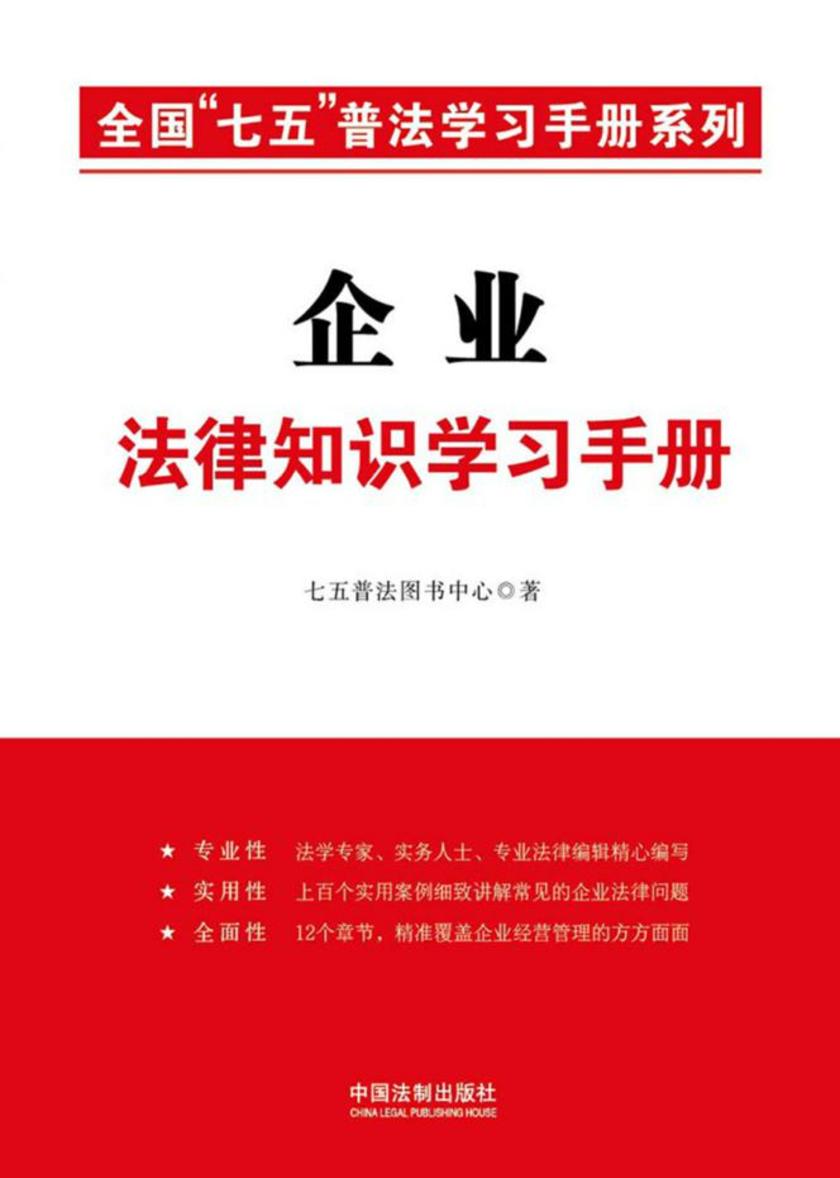 全国“七五”普法学习手册系列

企业

法律知识学习手册

七五普法图书中心◎著

★ 专业性　法学专家、实务人士、专业法律编辑精心编写

★ 实用性　上百个实用案例细致讲解常见的企业法律问题

★ 全面性　12个章节，精准覆盖企业经营管理的方方面面

中国法制出版社
CHINA LEGAL PUBLISHING HOUSE